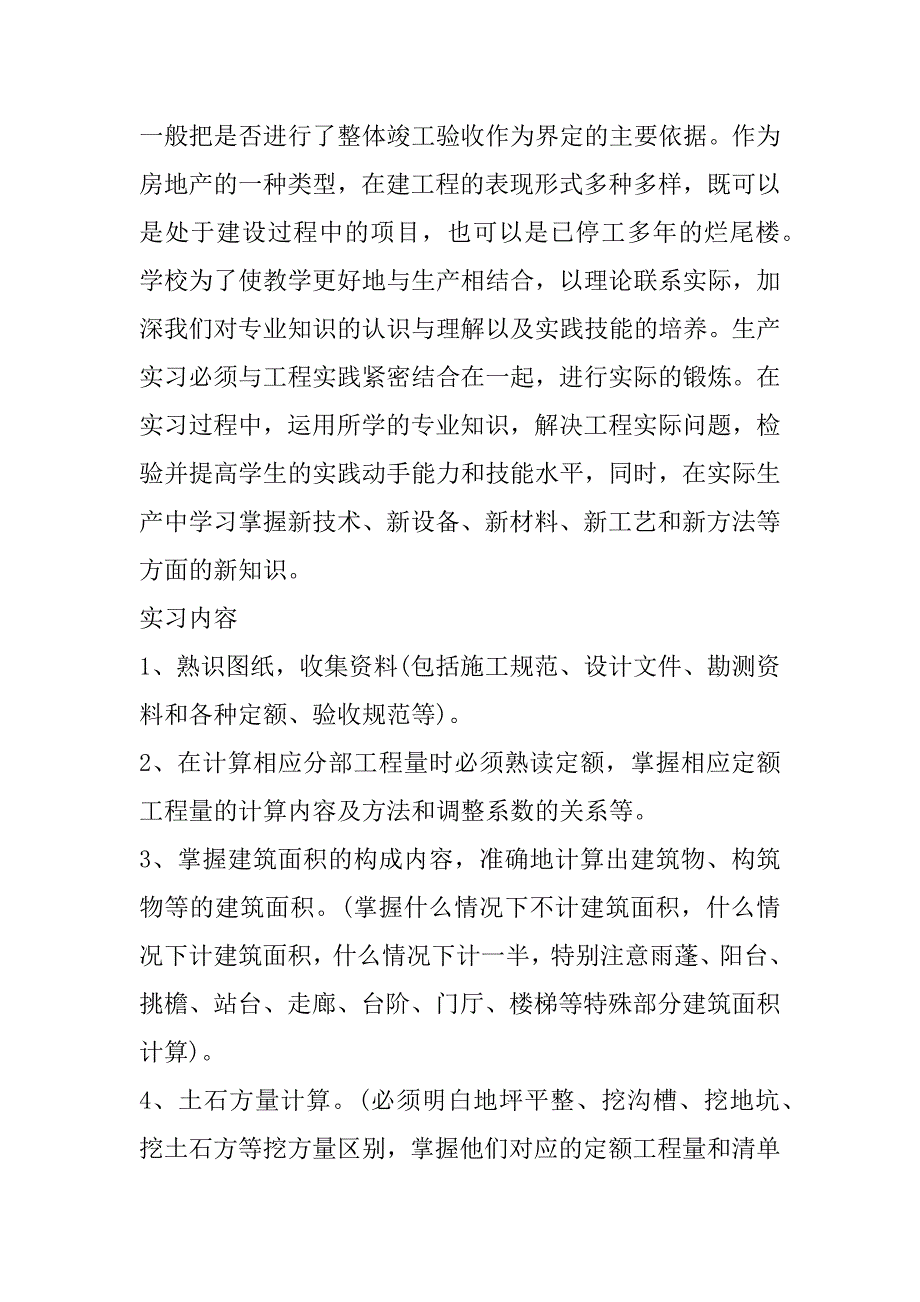 一般把是否进行了整体竣工验收作为界定的主要依据。作为房地产的一种类型，在建工程的表现形式多种多样，既可以是处于建设过程中的项目，也可以是已停工多年的烂尾楼。学校为了使教学更好地与生产相结合，以理论联系实际，加深我们对专业知识的认识与理解以及实践技能的培养。生产实习必须与工程实践紧密结合在一起，进行实际的锻炼。在实习过程中，运用所学的专业知识，解决工程实际问题，检验并提高学生的实践动手能力和技能水平，同时，在实际生产中学习掌握新技术、新设备、新材料、新工艺和新方法等方面的新知识。

实习内容

1、熟识图纸，收集资料(包括施工规范、设计文件、勘测资料和各种定额、验收规范等)。

2、在计算相应分部工程量时必须熟读定额，掌握相应定额工程量的计算内容及方法和调整系数的关系等。

3、掌握建筑面积的构成内容，准确地计算出建筑物、构筑物等的建筑面积。(掌握什么情况下不计建筑面积，什么情况下计建筑面积，什么情况下计一半，特别注意雨蓬、阳台、挑檐、站台、走廊、台阶、门厅、楼梯等特殊部分建筑面积计算)。

4、土石方量计算。(必须明白地坪平整、挖沟槽、挖地坑、挖土石方等挖方量区别，掌握他们对应的定额工程量和清单